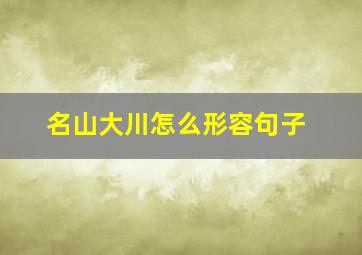 名山大川怎么形容句子